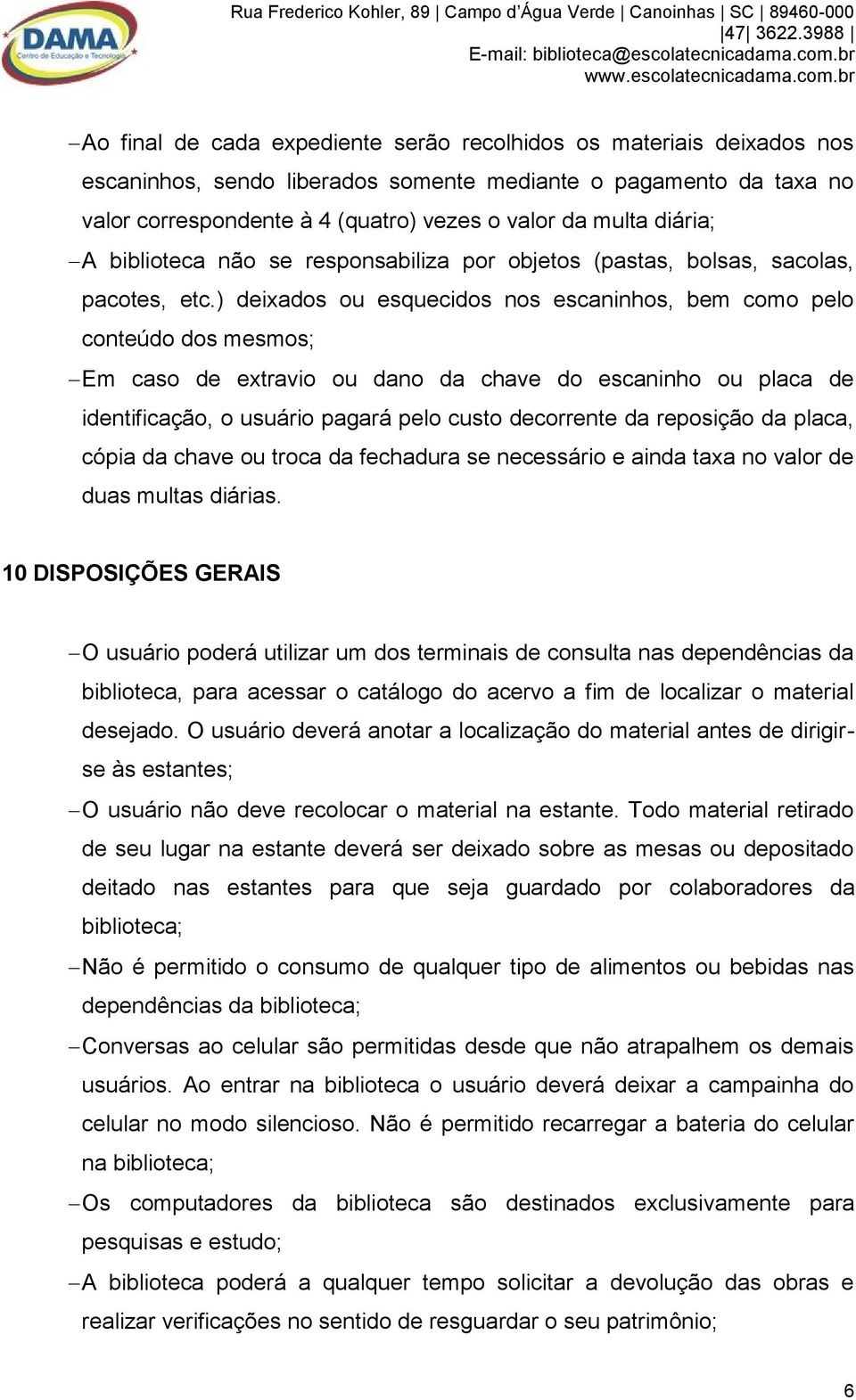 DAMA
Centro de Educação e Tecnologia

Rua Frederico Kohler, 89 | Campo d'Água Verde | Canoinhas | SC | 89460-000
|47| 3622.3988 |
E-mail: biblioteca@escolatecnicadama.com.br
www.escolatecnicadama.com.br

– Ao final de cada expediente serão recolhidos os materiais deixados nos escaninhos, sendo liberados somente mediante o pagamento da taxa no valor correspondente à 4 (quatro) vezes o valor da multa diária;

– A biblioteca não se responsabiliza por objetos (pastas, bolsas, sacolas, pacotes, etc.) deixados ou esquecidos nos escaninhos, bem como pelo conteúdo dos mesmos;

– Em caso de extravio ou dano da chave do escaninho ou placa de identificação, o usuário pagará pelo custo decorrente da reposição da placa, cópia da chave ou troca da fechadura se necessário e ainda taxa no valor de duas multas diárias.

10 DISPOSIÇÕES GERAIS

– O usuário poderá utilizar um dos terminais de consulta nas dependências da biblioteca, para acessar o catálogo do acervo a fim de localizar o material desejado. O usuário deverá anotar a localização do material antes de dirigir-se às estantes;

– O usuário não deve recolocar o material na estante. Todo material retirado de seu lugar na estante deverá ser deixado sobre as mesas ou depositado deitado nas estantes para que seja guardado por colaboradores da biblioteca;

– Não é permitido o consumo de qualquer tipo de alimentos ou bebidas nas dependências da biblioteca;

– Conversas ao celular são permitidas desde que não atrapalhem os demais usuários. Ao entrar na biblioteca o usuário deverá deixar a campainha do celular no modo silencioso. Não é permitido recarregar a bateria do celular na biblioteca;

– Os computadores da biblioteca são destinados exclusivamente para pesquisas e estudo;

– A biblioteca poderá a qualquer tempo solicitar a devolução das obras e realizar verificações no sentido de resguardar o seu patrimônio;

6